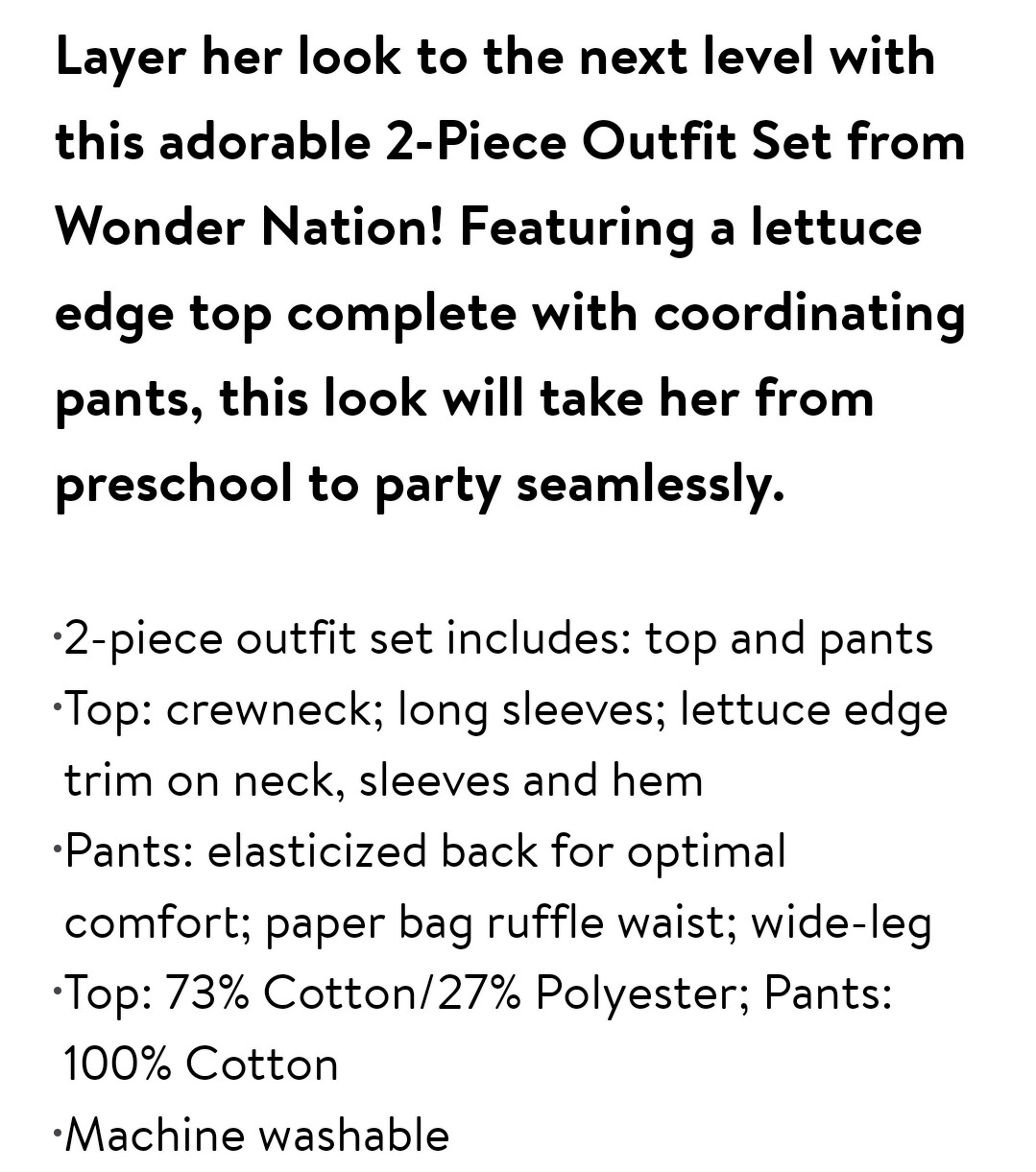 Layer her look to the next level with this adorable 2-Piece Outfit Set from Wonder Nation! Featuring a lettuce edge top complete with coordinating pants, this look will take her from preschool to party seamlessly.

·2-piece outfit set includes: top and pants
·Top: crewneck; long sleeves; lettuce edge trim on neck, sleeves and hem
·Pants: elasticized back for optimal comfort; paper bag ruffle waist; wide-leg
·Top: 73% Cotton/27% Polyester; Pants: 100% Cotton
·Machine washable